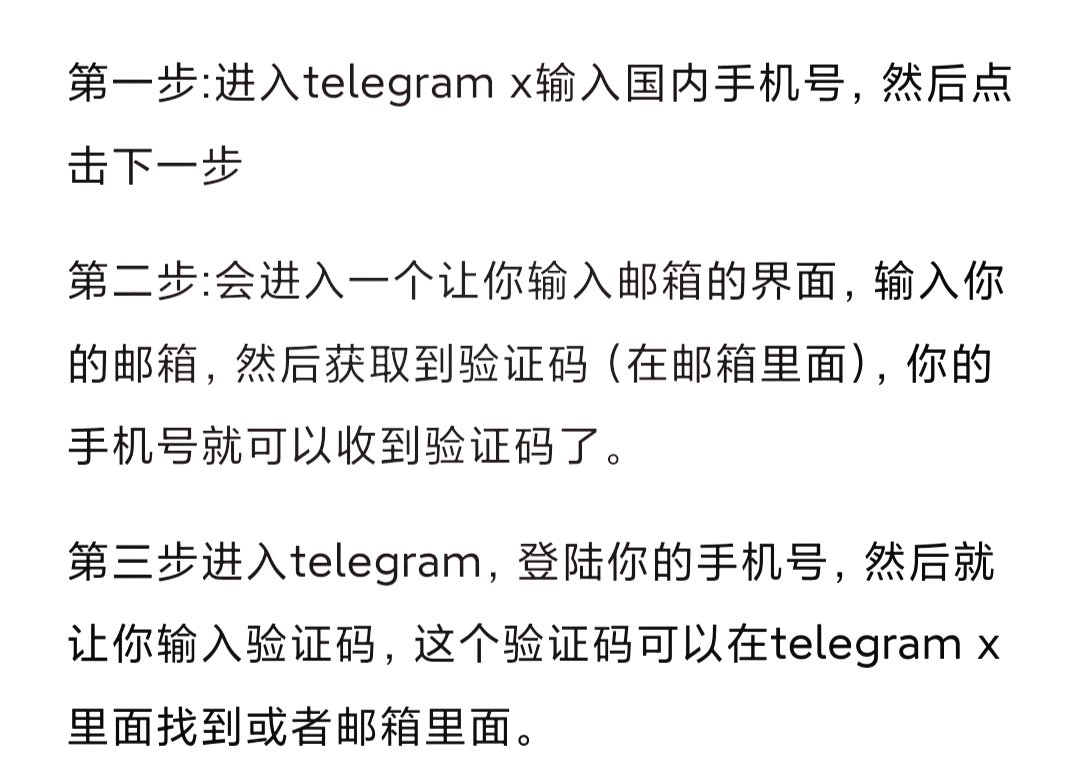 第一步:进入telegram x输入国内手机号，然后点击下一步

第二步:会进入一个让你输入邮箱的界面，输入你的邮箱，然后获取到验证码（在邮箱里面），你的手机号就可以收到验证码了。

第三步进入telegram，登陆你的手机号，然后就让你输入验证码，这个验证码可以在telegram x里面找到或者邮箱里面。